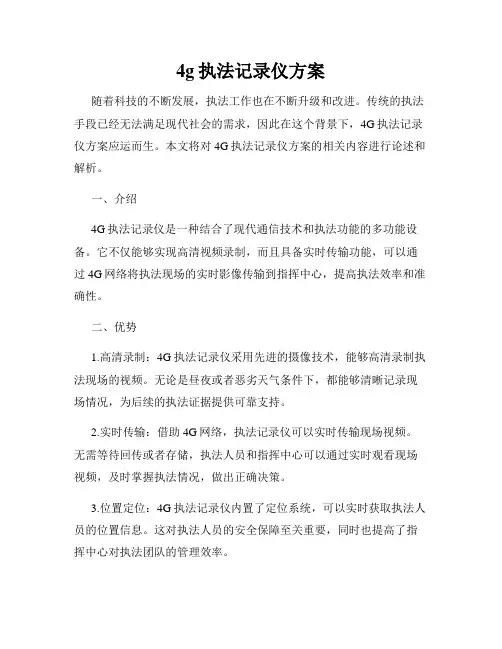 4g 执法记录仪方案

随着科技的不断发展，执法工作也在不断升级和改进。传统的执法手段已经无法满足现代社会的需求，因此在这个背景下，4G 执法记录仪方案应运而生。本文将对 4G 执法记录仪方案的相关内容进行论述和解析。

一、介绍

4G 执法记录仪是一种结合了现代通信技术和执法功能的多功能设备。它不仅能够实现高清视频录制，而且具备实时传输功能，可以通过 4G 网络将执法现场的实时影像传输到指挥中心，提高执法效率和准确性。

二、优势

1.高清录制：4G 执法记录仪采用先进的摄像技术，能够高清录制执法现场的视频。无论是昼夜或者恶劣天气条件下，都能够清晰记录现场情况，为后续的执法证据提供可靠支持。

2.实时传输：借助 4G 网络，执法记录仪可以实时传输现场视频。无需等待回传或者存储，执法人员和指挥中心可以通过实时观看现场视频，及时掌握执法情况，做出正确决策。

3.位置定位：4G 执法记录仪内置了定位系统，可以实时获取执法人员的位置信息。这对执法人员的安全保障至关重要，同时也提高了指挥中心对执法团队的管理效率。